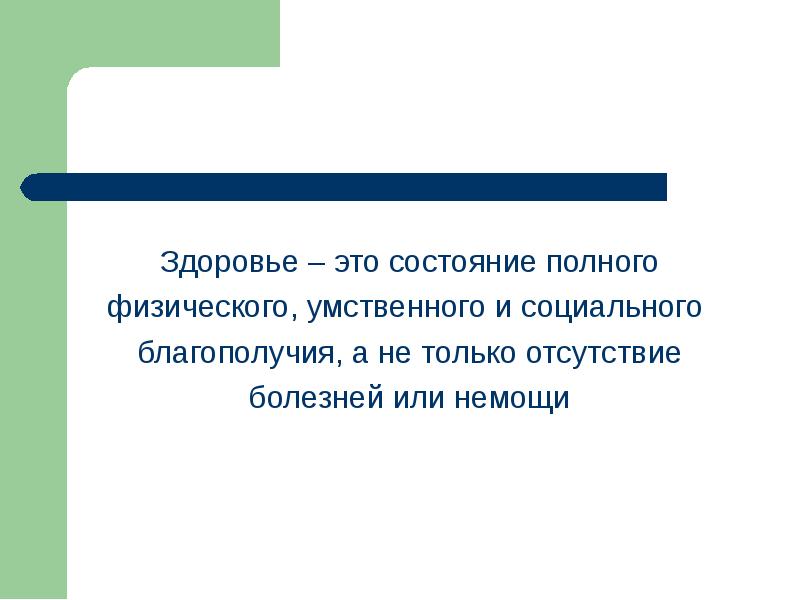 Здоровье – это состояние полного физического, умственного и социального благополучия, а не только отсутствие болезней или немощи